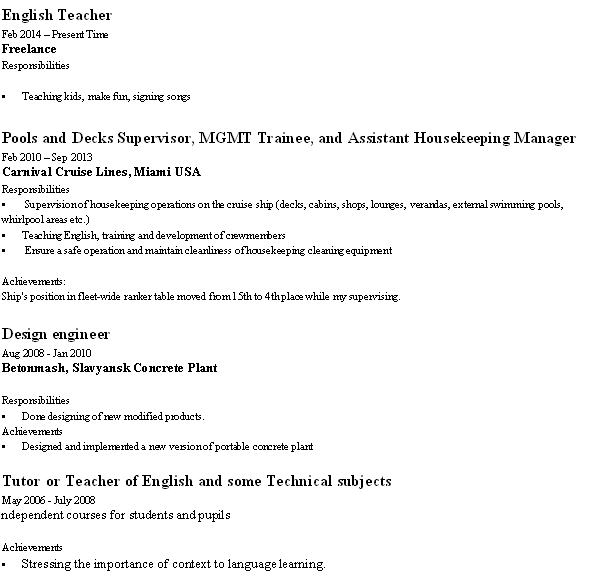 English Teacher
Feb 2014 – Present Time
Freelance
Responsibilities

▪ Teaching kids, make fun, signing songs

Pools and Decks Supervisor, MGMT Trainee, and Assistant Housekeeping Manager
Feb 2010 – Sep 2013
Carnival Cruise Lines, Miami USA
Responsibilities
▪ Supervision of housekeeping operations on the cruise ship (decks, cabins, shops, lounges, verandas, external swimming pools, whirlpool areas etc.)
▪ Teaching English, training and development of crewmembers
▪ Ensure a safe operation and maintain cleanliness of housekeeping cleaning equipment

Achievements:
Ship's position in fleet-wide ranker table moved from 15th to 4th place while my supervising.

Design engineer
Aug 2008 - Jan 2010
Betonmash, Slavyansk Concrete Plant

Responsibilities
▪ Done designing of new modified products.
Achievements
▪ Designed and implemented a new version of portable concrete plant

Tutor or Teacher of English and some Technical subjects
May 2006 - July 2008
ndependent courses for students and pupils

Achievements
▪ Stressing the importance of context to language learning.